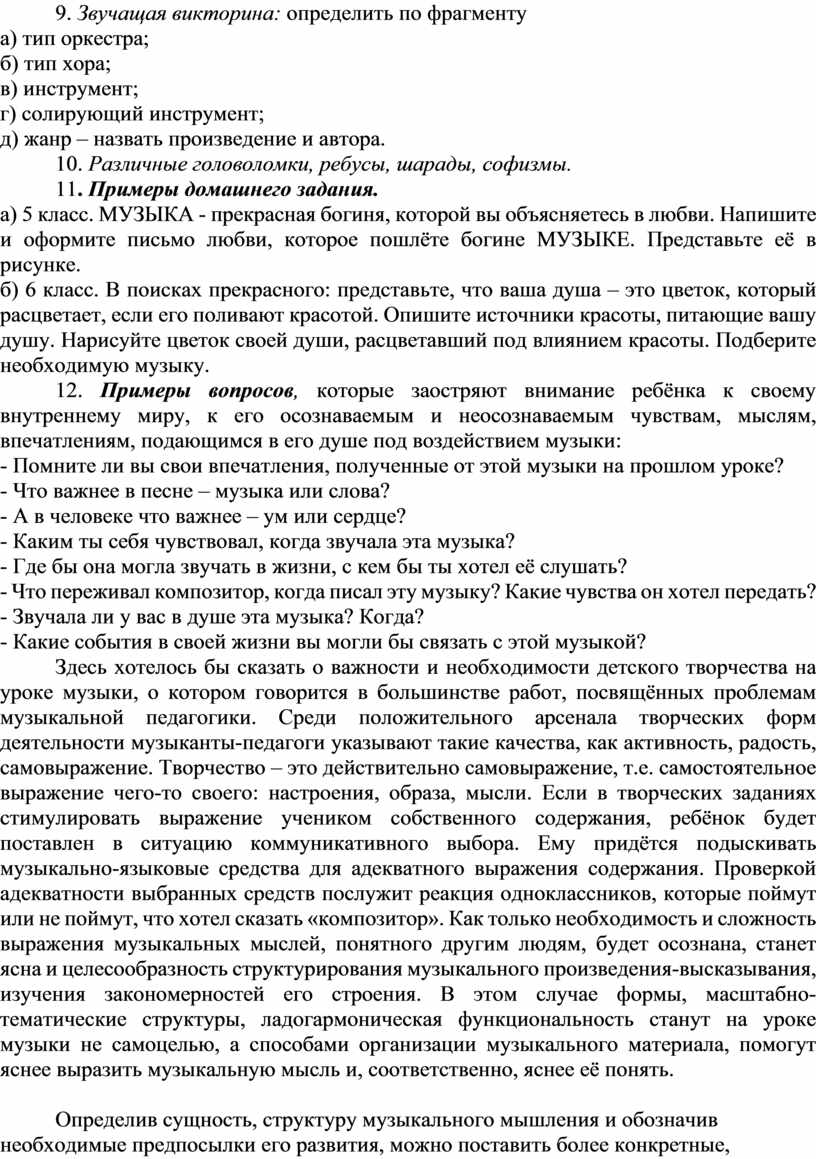 9. Звучащая викторина: определить по фрагменту
а) тип оркестра;
б) тип хора;
в) инструмент;
г) солирующий инструмент;
д) жанр – назвать произведение и автора.

10. Различные головоломки, ребусы, шарады, софизмы.

11. Примеры домашнего задания.
а) 5 класс. МУЗЫКА - прекрасная богиня, которой вы объясняетесь в любви. Напишите и оформите письмо любви, которое пошлёте богине МУЗЫКЕ. Представьте её в рисунке.
б) 6 класс. В поисках прекрасного: представьте, что ваша душа – это цветок, который расцветает, если его поливают красотой. Опишите источники красоты, питающие вашу душу. Нарисуйте цветок своей души, расцветавший под влиянием красоты. Подберите необходимую музыку.

12. Примеры вопросов, которые заостряют внимание ребёнка к своему внутреннему миру, к его осознаваемым и неосознаваемым чувствам, мыслям, впечатлениям, подающимся в его душе под воздействием музыки:
- Помните ли вы свои впечатления, полученные от этой музыки на прошлом уроке?
- Что важнее в песне – музыка или слова?
- А в человеке что важнее – ум или сердце?
- Каким ты себя чувствовал, когда звучала эта музыка?
- Где бы она могла звучать в жизни, с кем бы ты хотел её слушать?
- Что переживал композитор, когда писал эту музыку? Какие чувства он хотел передать?
- Звучала ли у вас в душе эта музыка? Когда?
- Какие события в своей жизни вы могли бы связать с этой музыкой?

Здесь хотелось бы сказать о важности и необходимости детского творчества на уроке музыки, о котором говорится в большинстве работ, посвящённых проблемам музыкальной педагогики. Среди положительного арсенала творческих форм деятельности музыканты-педагоги указывают такие качества, как активность, радость, самовыражение. Творчество – это действительно самовыражение, т.е. самостоятельное выражение чего-то своего: настроения, образа, мысли. Если в творческих заданиях стимулировать выражение учеником собственного содержания, ребёнок будет поставлен в ситуацию коммуникативного выбора. Ему придётся подыскивать музыкально-языковые средства для адекватного выражения содержания. Проверкой адекватности выбранных средств послужит реакция одноклассников, которые поймут или не поймут, что хотел сказать «композитор». Как только необходимость и сложность выражения музыкальных мыслей, понятного другим людям, будет осознана, станет ясна и целесообразность структурирования музыкального произведения-высказывания, изучения закономерностей его строения. В этом случае формы, масштабно-тематические структуры, ладогармоническая функциональность станут на уроке музыки не самоцелью, а способами организации музыкального материала, помогут яснее выразить музыкальную мысль и, соответственно, яснее её понять.

Определив сущность, структуру музыкального мышления и обозначив необходимые предпосылки его развития, можно поставить более конкретные,